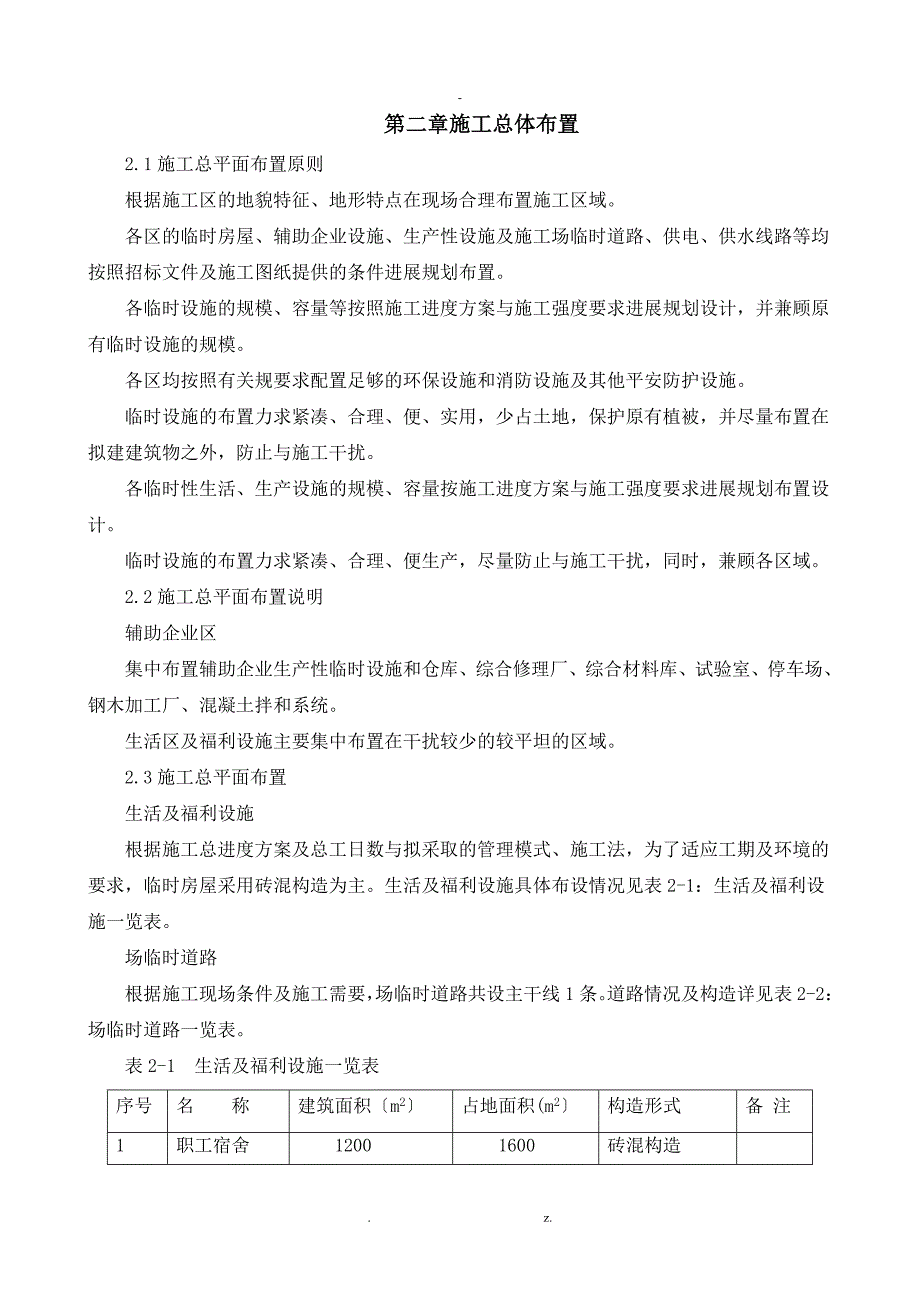 -

第二章施工总体布置

2.1 施工总平面布置原则

根据施工区的地貌特征、地形特点在现场合理布置施工区域。

各区的临时房屋、辅助企业设施、生产性设施及施工场临时道路、供电、供水线路等均按照招标文件及施工图纸提供的条件进展规划布置。

各临时设施的规模、容量等按照施工进度方案与施工强度要求进展规划设计，并兼顾原有临时设施的规模。

各区均按照有关规要求配置足够的环保设施和消防设施及其他平安防护设施。

临时设施的布置力求紧凑、合理、便、实用，少占土地，保护原有植被，并尽量布置在拟建建筑物之外，防止与施工干扰。

各临时性生活、生产设施的规模、容量按施工进度方案与施工强度要求进展规划布置设计。

临时设施的布置力求紧凑、合理、便生产，尽量防止与施工干扰，同时，兼顾各区域。

2.2 施工总平面布置说明

辅助企业区

集中布置辅助企业生产性临时设施和仓库、综合修理厂、综合材料库、试验室、停车场、钢木加工厂、混凝土拌和系统。

生活区及福利设施主要集中布置在干扰较少的较平坦的区域。

2.3 施工总平面布置

生活及福利设施

根据施工总进度方案及总工日数与拟采取的管理模式、施工法，为了适应工期及环境的要求，临时房屋采用砖混构造为主。生活及福利设施具体布设情况见表 2-1：生活及福利设施一览表。

场临时道路

根据施工现场条件及施工需要，场临时道路共设主干线 1 条。道路情况及构造详见表 2-2：场临时道路一览表。

表 2-1　生活及福利设施一览表

| 序号 | 名　　称 | 建筑面积〔$m^2$〕 | 占地面积($m^2$) | 构造形式 | 备 注 |
|---|---|---|---|---|---|
| 1 | 职工宿舍 | 1200 | 1600 | 砖混构造 | |

. z.